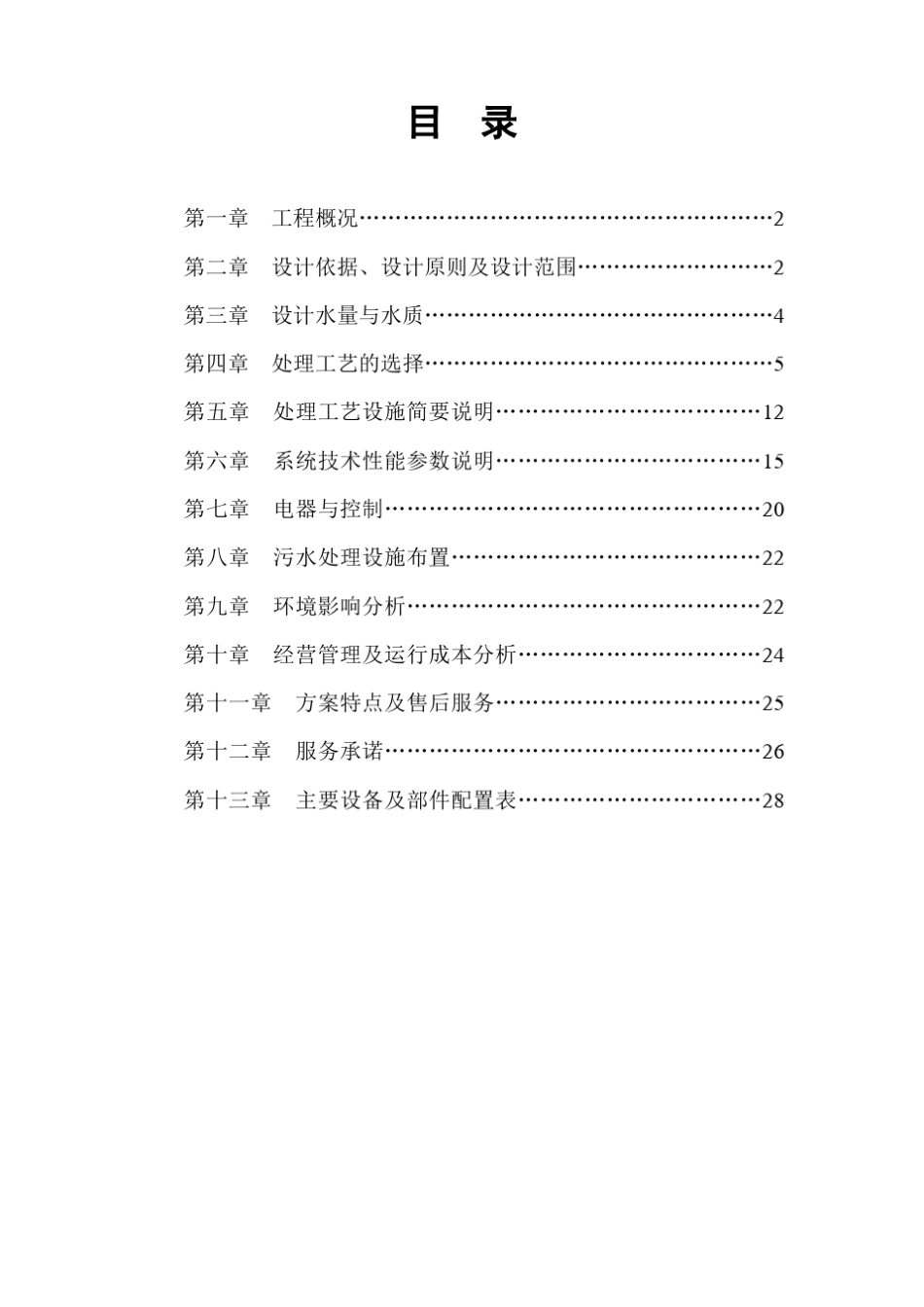 目　录

第一章　工程概况……………………………………………………2

第二章　设计依据、设计原则及设计范围…………………………2

第三章　设计水量与水质……………………………………………4

第四章　处理工艺的选择……………………………………………5

第五章　处理工艺设施简要说明…………………………………12

第六章　系统技术性能参数说明…………………………………15

第七章　电器与控制………………………………………………20

第八章　污水处理设施布置………………………………………22

第九章　环境影响分析……………………………………………22

第十章　经营管理及运行成本分析………………………………24

第十一章　方案特点及售后服务…………………………………25

第十二章　服务承诺………………………………………………26

第十三章　主要设备及部件配置表………………………………28